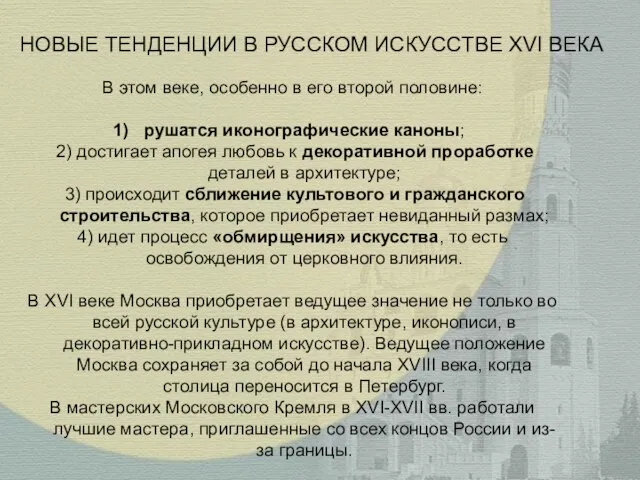 НОВЫЕ ТЕНДЕНЦИИ В РУССКОМ ИСКУССТВЕ XVI ВЕКА

В этом веке, особенно в его второй половине:

1) рушатся иконографические каноны;
2) достигает апогея любовь к декоративной проработке деталей в архитектуре;
3) происходит сближение культового и гражданского строительства, которое приобретает невиданный размах;
4) идет процесс «обмирщения» искусства, то есть освобождения от церковного влияния.

В XVI веке Москва приобретает ведущее значение не только во всей русской культуре (в архитектуре, иконописи, в декоративно-прикладном искусстве). Ведущее положение Москва сохраняет за собой до начала XVIII века, когда столица переносится в Петербург.
В мастерских Московского Кремля в XVI-XVII вв. работали лучшие мастера, приглашенные со всех концов России и из-за границы.